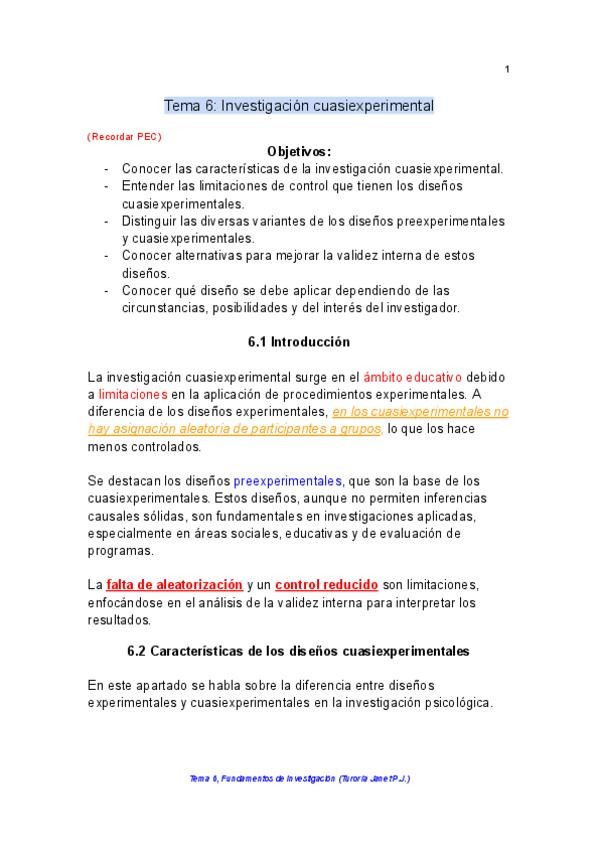 1

Tema 6: Investigación cuasiexperimental

(Recordar PEC)

Objetivos:

- Conocer las características de la investigación cuasiexperimental.
- Entender las limitaciones de control que tienen los diseños cuasiexperimentales.
- Distinguir las diversas variantes de los diseños preexperimentales y cuasiexperimentales.
- Conocer alternativas para mejorar la validez interna de estos diseños.
- Conocer qué diseño se debe aplicar dependiendo de las circunstancias, posibilidades y del interés del investigador.

6.1 Introducción

La investigación cuasiexperimental surge en el ámbito educativo debido a limitaciones en la aplicación de procedimientos experimentales. A diferencia de los diseños experimentales, en los cuasiexperimentales no hay asignación aleatoria de participantes a grupos, lo que los hace menos controlados.

Se destacan los diseños preexperimentales, que son la base de los cuasiexperimentales. Estos diseños, aunque no permiten inferencias causales sólidas, son fundamentales en investigaciones aplicadas, especialmente en áreas sociales, educativas y de evaluación de programas.

La falta de aleatorización y un control reducido son limitaciones, enfocándose en el análisis de la validez interna para interpretar los resultados.

6.2 Características de los diseños cuasiexperimentales

En este apartado se habla sobre la diferencia entre diseños experimentales y cuasiexperimentales en la investigación psicológica.

Tema 6, Fundamentos de Investigación (Tutoría Janet P.J.)